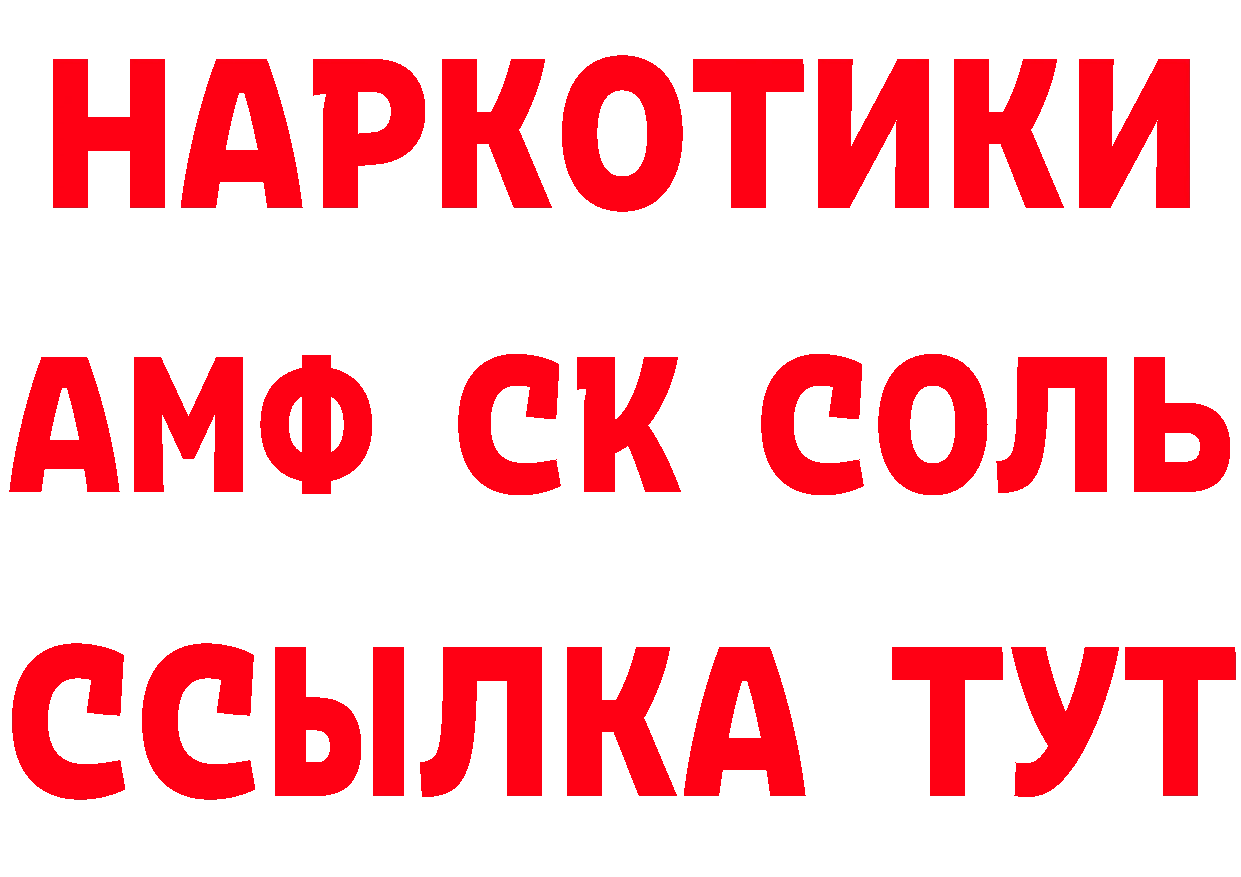 НАРКОТИКИ

АМФ СК СОЛЬ

ССЫЛКА ТУТ